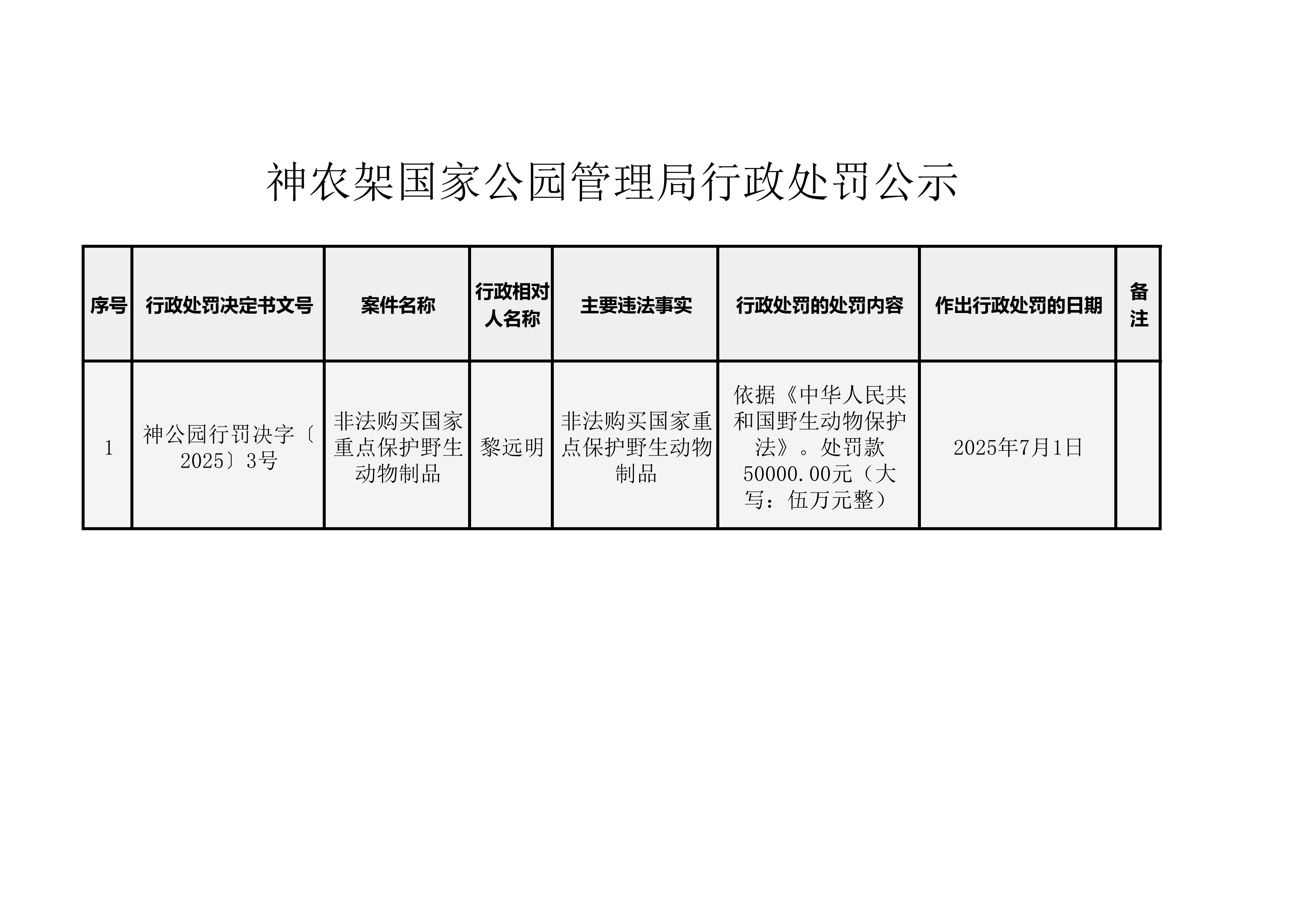 神农架国家公园管理局行政处罚公示

| 序号 | 行政处罚决定书文号 | 案件名称 | 行政相对人名称 | 主要违法事实 | 行政处罚的处罚内容 | 作出行政处罚的日期 | 备注 |
|---|---|---|---|---|---|---|---|
| 1 | 神公园行罚决字〔2025〕3号 | 非法购买国家重点保护野生动物制品 | 黎远明 | 非法购买国家重点保护野生动物制品 | 依据《中华人民共和国野生动物保护法》。处罚款50000.00元（大写：伍万元整） | 2025年7月1日 |  |